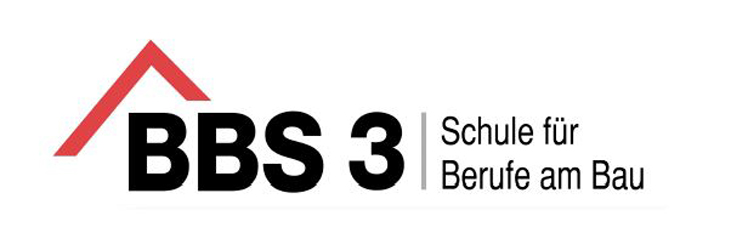 BBS 3
Schule für
Berufe am Bau